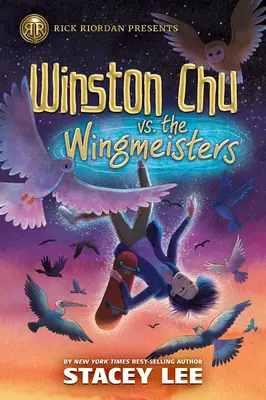 RR

RICK RIORDAN PRESENTS

Winston Chu vs. the Wingmeisters

BY NEW YORK TIMES BEST-SELLING AUTHOR
STACEY LEE